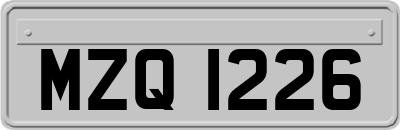 MZQ 1226